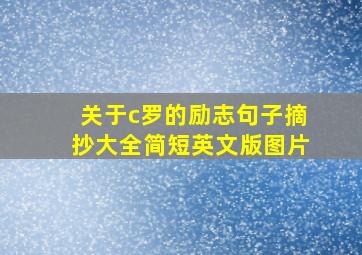 关于c罗的励志句子摘抄大全简短英文版图片